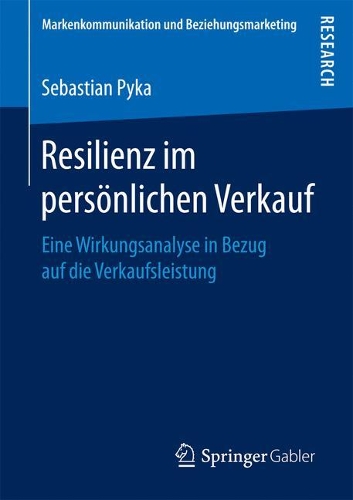 Markenkommunikation und Beziehungsmarketing

RESEARCH

Sebastian Pyka

Resilienz im persönlichen Verkauf

Eine Wirkungsanalyse in Bezug auf die Verkaufsleistung

Springer Gabler